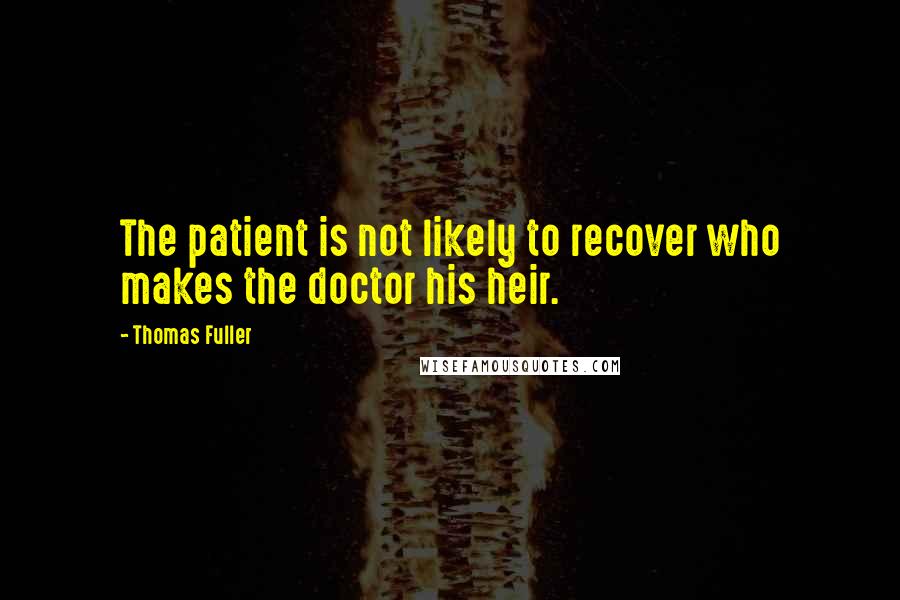 The patient is not likely to recover who makes the doctor his heir.

- Thomas Fuller

WISEFAMOUSQUOTES.COM